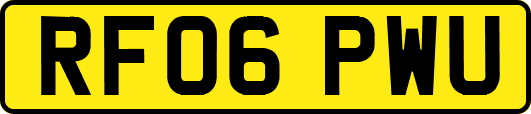 RF06 PWU